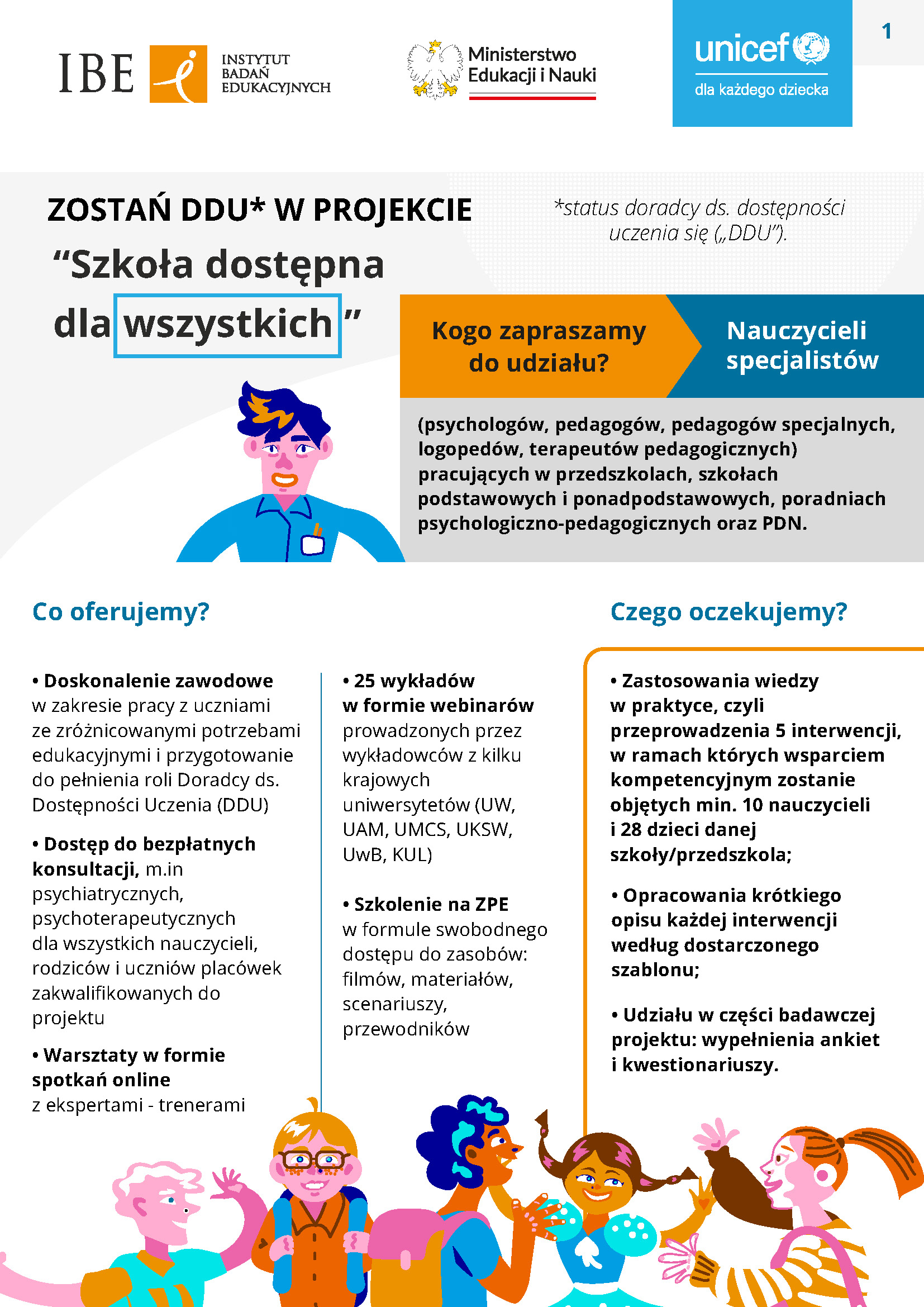 IBE INSTYTUT BADAŃ EDUKACYJNYCH

Ministerstwo Edukacji i Nauki

unicef dla każdego dziecka

1

ZOSTAŃ DDU* W PROJEKCIE
“Szkoła dostępna dla wszystkich”

*status doradcy ds. dostępności uczenia się („DDU”).

Kogo zapraszamy do udziału?

Nauczycieli specjalistów

(psychologów, pedagogów, pedagogów specjalnych, logopedów, terapeutów pedagogicznych) pracujących w przedszkolach, szkołach podstawowych i ponadpodstawowych, poradniach psychologiczno-pedagogicznych oraz PDN.

Co oferujemy?

• Doskonalenie zawodowe w zakresie pracy z uczniami ze zróżnicowanymi potrzebami edukacyjnymi i przygotowanie do pełnienia roli Doradcy ds. Dostępności Uczenia (DDU)

• Dostęp do bezpłatnych konsultacji, m.in psychiatrycznych, psychoterapeutycznych dla wszystkich nauczycieli, rodziców i uczniów placówek zakwalifikowanych do projektu

• Warsztaty w formie spotkań online z ekspertami - trenerami

• 25 wykładów w formie webinarów prowadzonych przez wykładowców z kilku krajowych uniwersytetów (UW, UAM, UMCS, UKSW, UwB, KUL)

• Szkolenie na ZPE w formule swobodnego dostępu do zasobów: filmów, materiałów, scenariuszy, przewodników

Czego oczekujemy?

• Zastosowania wiedzy w praktyce, czyli przeprowadzenia 5 interwencji, w ramach których wsparciem kompetencyjnym zostanie objętych min. 10 nauczycieli i 28 dzieci danej szkoły/przedszkola;

• Opracowania krótkiego opisu każdej interwencji według dostarczonego szablonu;

• Udziału w części badawczej projektu: wypełnienia ankiet i kwestionariuszy.